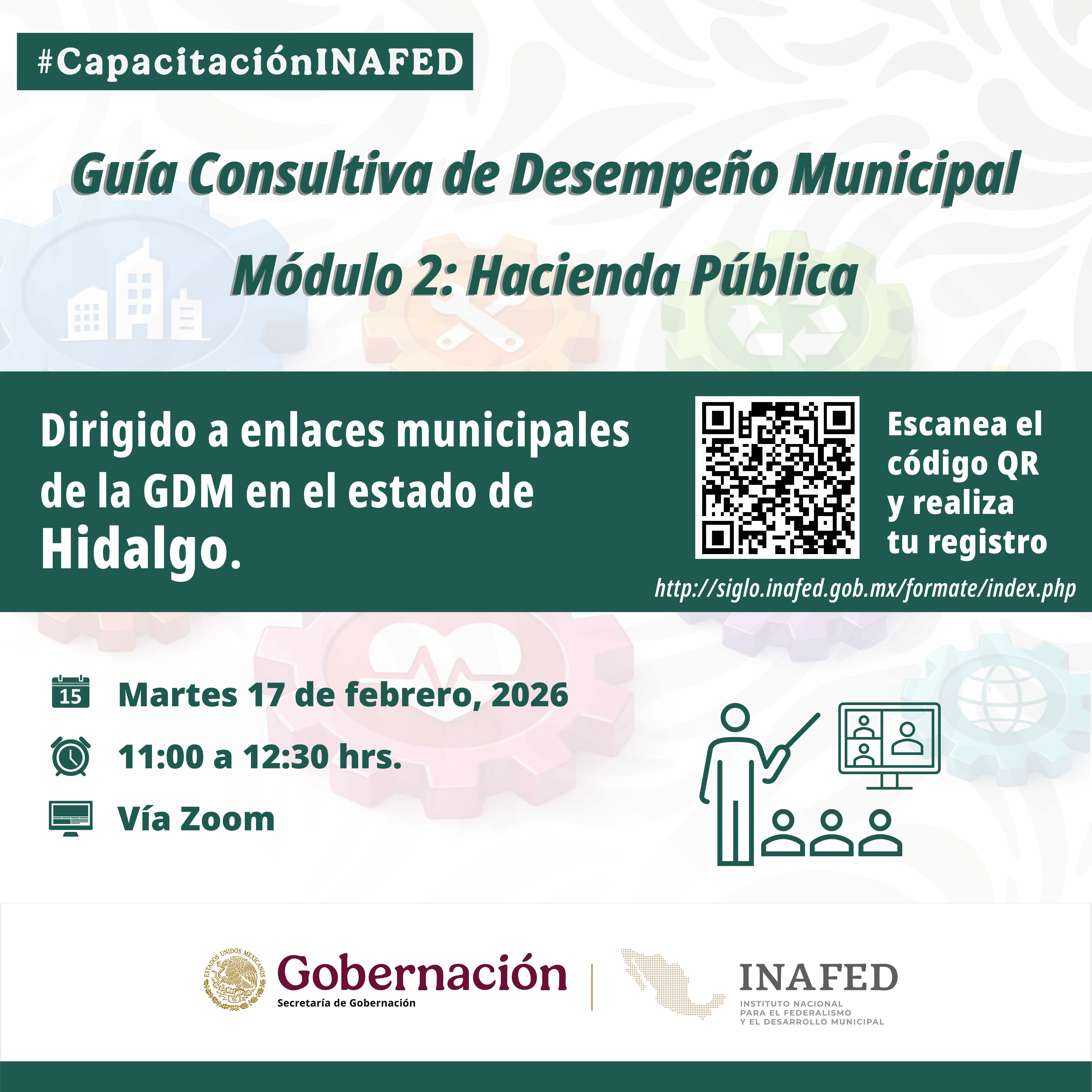 #CapacitaciónINAFED

Guía Consultiva de Desempeño Municipal

Módulo 2: Hacienda Pública

Dirigido a enlaces municipales de la GDM en el estado de Hidalgo.

Escanea el código QR y realiza tu registro

http://siglo.inafed.gob.mx/formate/index.php

15

Martes 17 de febrero, 2026

11:00 a 12:30 hrs.

Vía Zoom

ESTADOS UNIDOS MEXICANOS

Gobernación
Secretaría de Gobernación

INAFED
INSTITUTO NACIONAL
PARA EL FEDERALISMO
Y EL DESARROLLO MUNICIPAL